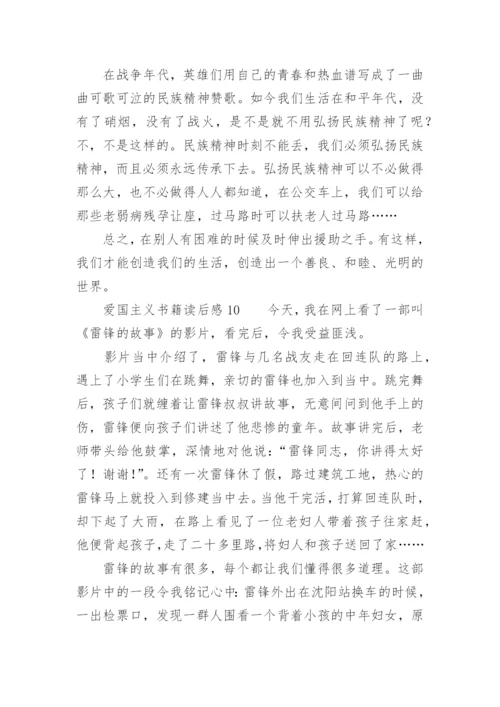 在战争年代，英雄们用自己的青春和热血谱写成了一曲曲可歌可泣的民族精神赞歌。如今我们生活在和平年代，没有了硝烟，没有了战火，是不是就不用弘扬民族精神了呢？不，不是这样的。民族精神时刻不能丢，我们必须弘扬民族精神，而且必须永远传承下去。弘扬民族精神可以不必做得那么大，也不必做得人人都知道，在公交车上，我们可以给那些老弱病残孕让座，过马路时可以扶老人过马路……

总之，在别人有困难的时候及时伸出援助之手。有这样，我们才能创造我们的生活，创造出一个善良、和睦、光明的世界。

爱国主义书籍读后感10　　今天，我在网上看了一部叫《雷锋的故事》的影片，看完后，令我受益匪浅。

影片当中介绍了，雷锋与几名战友走在回连队的路上，遇上了小学生们在跳舞，亲切的雷锋也加入到当中。跳完舞后，孩子们就缠着让雷锋叔叔讲故事，无意间问到他手上的伤，雷锋便向孩子们讲述了他悲惨的童年。故事讲完后，老师带头给他鼓掌，深情地对他说：“雷锋同志，你讲得太好了！谢谢！”。还有一次雷锋休了假，路过建筑工地，热心的雷锋马上就投入到修建当中去。当他干完活，打算回连队时，却下起了大雨，在路上看见了一位老妇人带着孩子往家赶，他便背起孩子，走了二十多里路，将妇人和孩子送回了家……

雷锋的故事有很多，每个都让我们懂得很多道理。这部影片中的一段令我铭记心中：雷锋外出在沈阳站换车的时候，一出检票口，发现一群人围看一个背着小孩的中年妇女，原